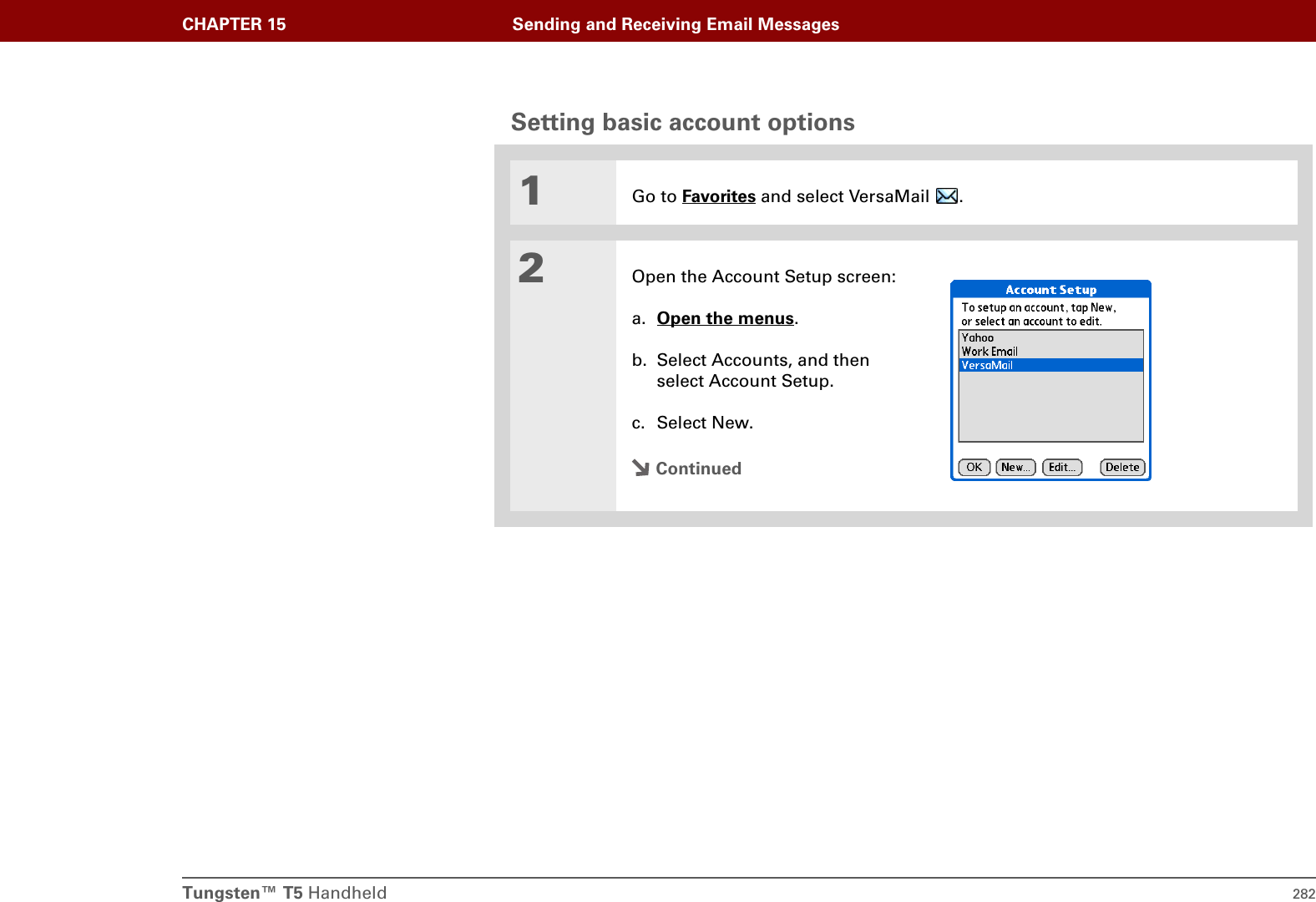 CHAPTER 15 Sending and Receiving Email Messages

Setting basic account options

1 Go to Favorites and select VersaMail .

2 Open the Account Setup screen:

a. Open the menus.

b. Select Accounts, and then select Account Setup.

c. Select New.

Continued

Account Setup
To setup an account, tap New, or select an account to edit.
Yahoo
Work Email
VersaMail
OK New... Edit... Delete

Tungsten™ T5 Handheld 282